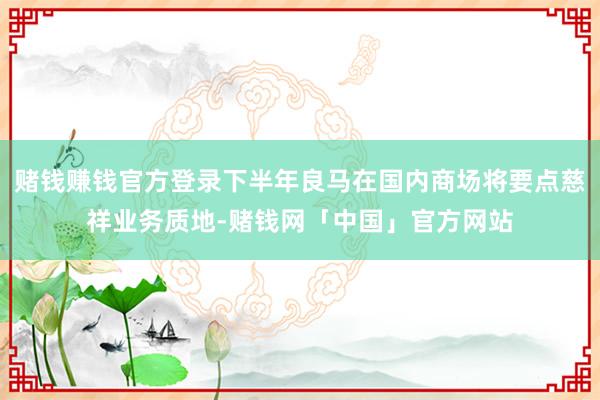 赌钱赚钱官方登录下半年良马在国内商场将要点慈祥业务质地-赌钱网「中国」官方网站